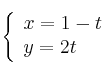 $\begin{cases} x = 1 - t \\ y = 2t \end{cases}$